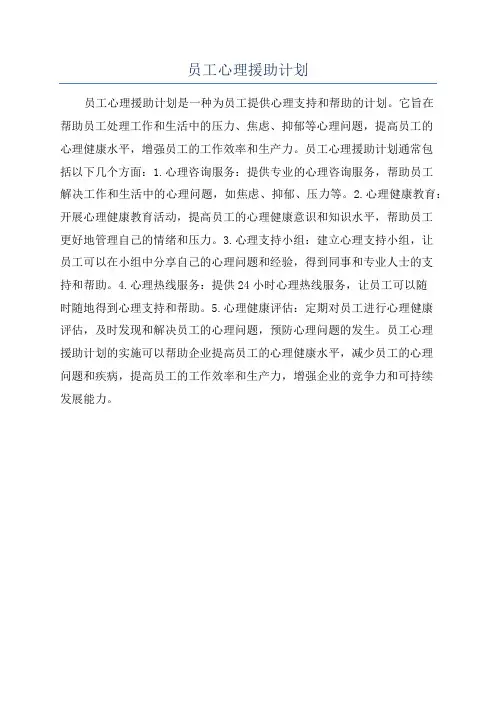 员工心理援助计划

员工心理援助计划是一种为员工提供心理支持和帮助的计划。它旨在帮助员工处理工作和生活中的压力、焦虑、抑郁等心理问题，提高员工的心理健康水平，增强员工的工作效率和生产力。员工心理援助计划通常包括以下几个方面：1.心理咨询服务：提供专业的心理咨询服务，帮助员工解决工作和生活中的心理问题，如焦虑、抑郁、压力等。2.心理健康教育：开展心理健康教育活动，提高员工的心理健康意识和知识水平，帮助员工更好地管理自己的情绪和压力。3.心理支持小组：建立心理支持小组，让员工可以在小组中分享自己的心理问题和经验，得到同事和专业人士的支持和帮助。4.心理热线服务：提供24小时心理热线服务，让员工可以随时随地得到心理支持和帮助。5.心理健康评估：定期对员工进行心理健康评估，及时发现和解决员工的心理问题，预防心理问题的发生。员工心理援助计划的实施可以帮助企业提高员工的心理健康水平，减少员工的心理问题和疾病，提高员工的工作效率和生产力，增强企业的竞争力和可持续发展能力。